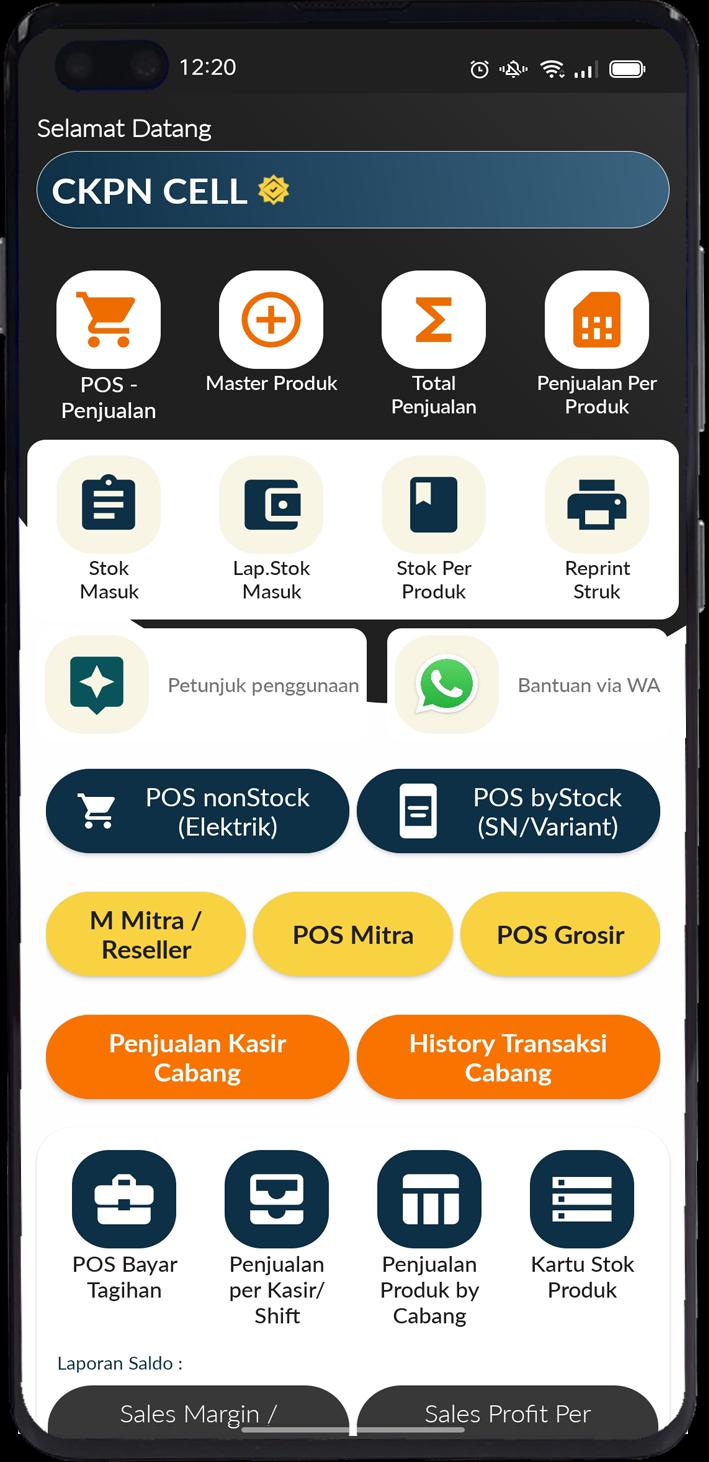 12:20

Selamat Datang

CKPN CELL

POS - Penjualan

Master Produk

Total Penjualan

Penjualan Per Produk

Stok Masuk

Lap.Stok Masuk

Stok Per Produk

Reprint Struk

Petunjuk penggunaan

Bantuan via WA

POS nonStock (Elektrik)

POS byStock (SN/Variant)

M Mitra / Reseller

POS Mitra

POS Grosir

Penjualan Kasir Cabang

History Transaksi Cabang

POS Bayar Tagihan

Penjualan per Kasir/ Shift

Penjualan Produk by Cabang

Kartu Stok Produk

Laporan Saldo :

Sales Margin /

Sales Profit Per